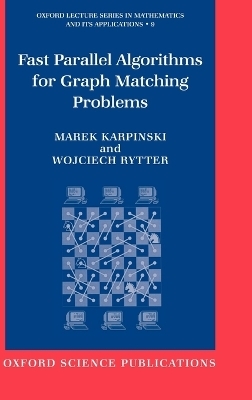 OXFORD LECTURE SERIES IN MATHEMATICS AND ITS APPLICATIONS • 9

Fast Parallel Algorithms for Graph Matching Problems

MAREK KARPINSKI
and
WOJCIECH RYTTER

OXFORD SCIENCE PUBLICATIONS